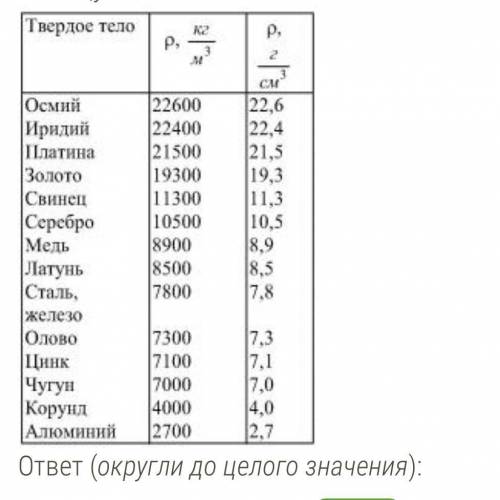 | Твердое тело | $\rho, \frac{кг}{м^3}$ | $\rho, \frac{г}{см^3}$ |
|---|---|---|
| Осмий | 22600 | 22,6 |
| Иридий | 22400 | 22,4 |
| Платина | 21500 | 21,5 |
| Золото | 19300 | 19,3 |
| Свинец | 11300 | 11,3 |
| Серебро | 10500 | 10,5 |
| Медь | 8900 | 8,9 |
| Латунь | 8500 | 8,5 |
| Сталь, железо | 7800 | 7,8 |
| Олово | 7300 | 7,3 |
| Цинк | 7100 | 7,1 |
| Чугун | 7000 | 7,0 |
| Корунд | 4000 | 4,0 |
| Алюминий | 2700 | 2,7 |

Ответ (округли до целого значения):